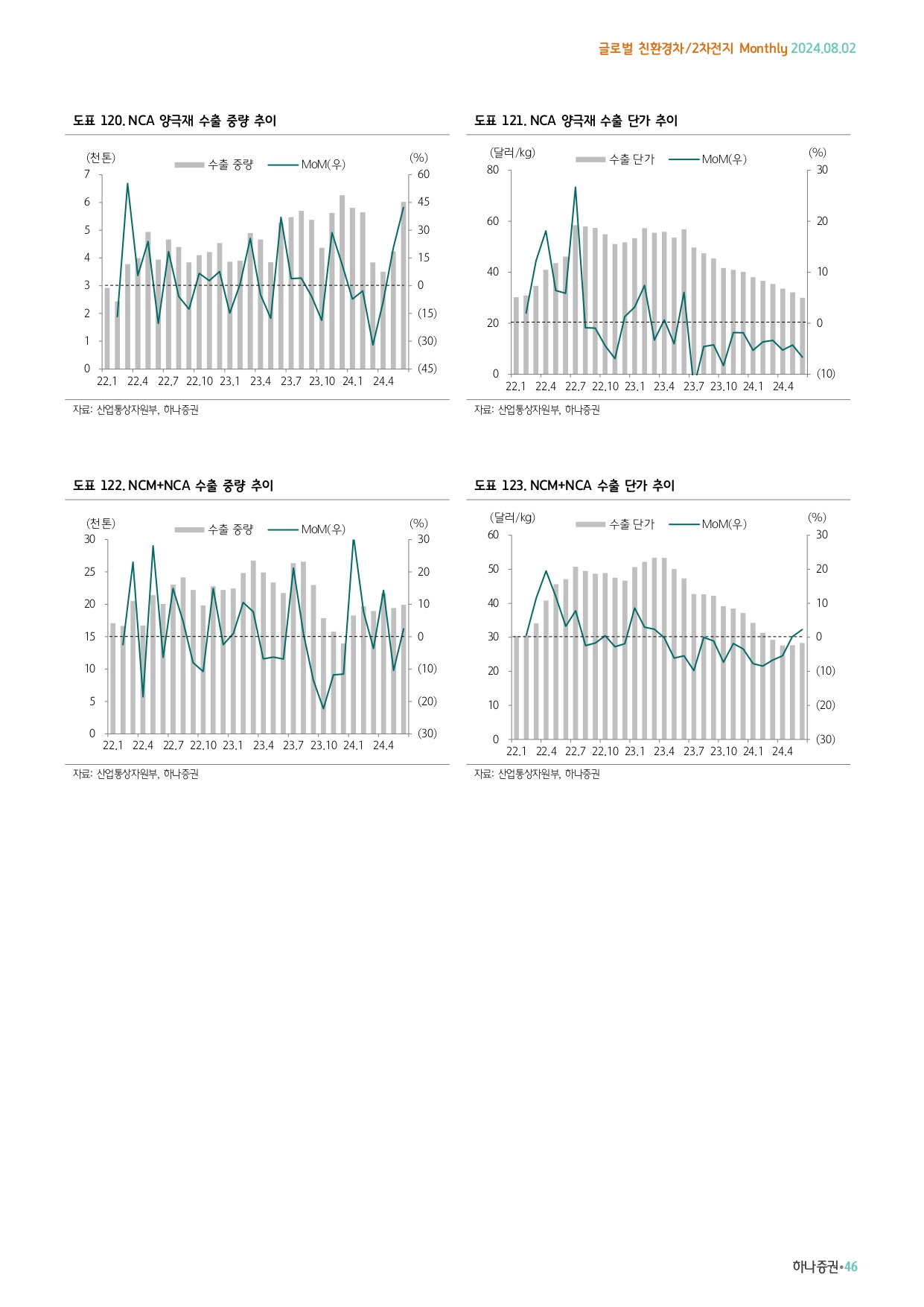 글로벌 친환경차/2차전지 Monthly 2024.08.02

도표 120. NCA 양극재 수출 중량 추이

(천톤) 수출 중량 MoM(우) (%)
7 6 5 4 3 2 1 0
60 45 30 15 0 (15) (30) (45)
22.1 22.4 22.7 22.10 23.1 23.4 23.7 23.10 24.1 24.4

자료: 산업통상자원부, 하나증권

도표 121. NCA 양극재 수출 단가 추이

(달러/kg) 수출 단가 MoM(우) (%)
80 60 40 20 0
30 20 10 0 (10)
22.1 22.4 22.7 22.10 23.1 23.4 23.7 23.10 24.1 24.4

자료: 산업통상자원부, 하나증권

도표 122. NCM+NCA 수출 중량 추이

(천톤) 수출 중량 MoM(우) (%)
30 25 20 15 10 5 0
30 20 10 0 (10) (20) (30)
22.1 22.4 22.7 22.10 23.1 23.4 23.7 23.10 24.1 24.4

자료: 산업통상자원부, 하나증권

도표 123. NCM+NCA 수출 단가 추이

(달러/kg) 수출 단가 MoM(우) (%)
60 50 40 30 20 10 0
30 20 10 0 (10) (20) (30)
22.1 22.4 22.7 22.10 23.1 23.4 23.7 23.10 24.1 24.4

자료: 산업통상자원부, 하나증권

하나증권•46